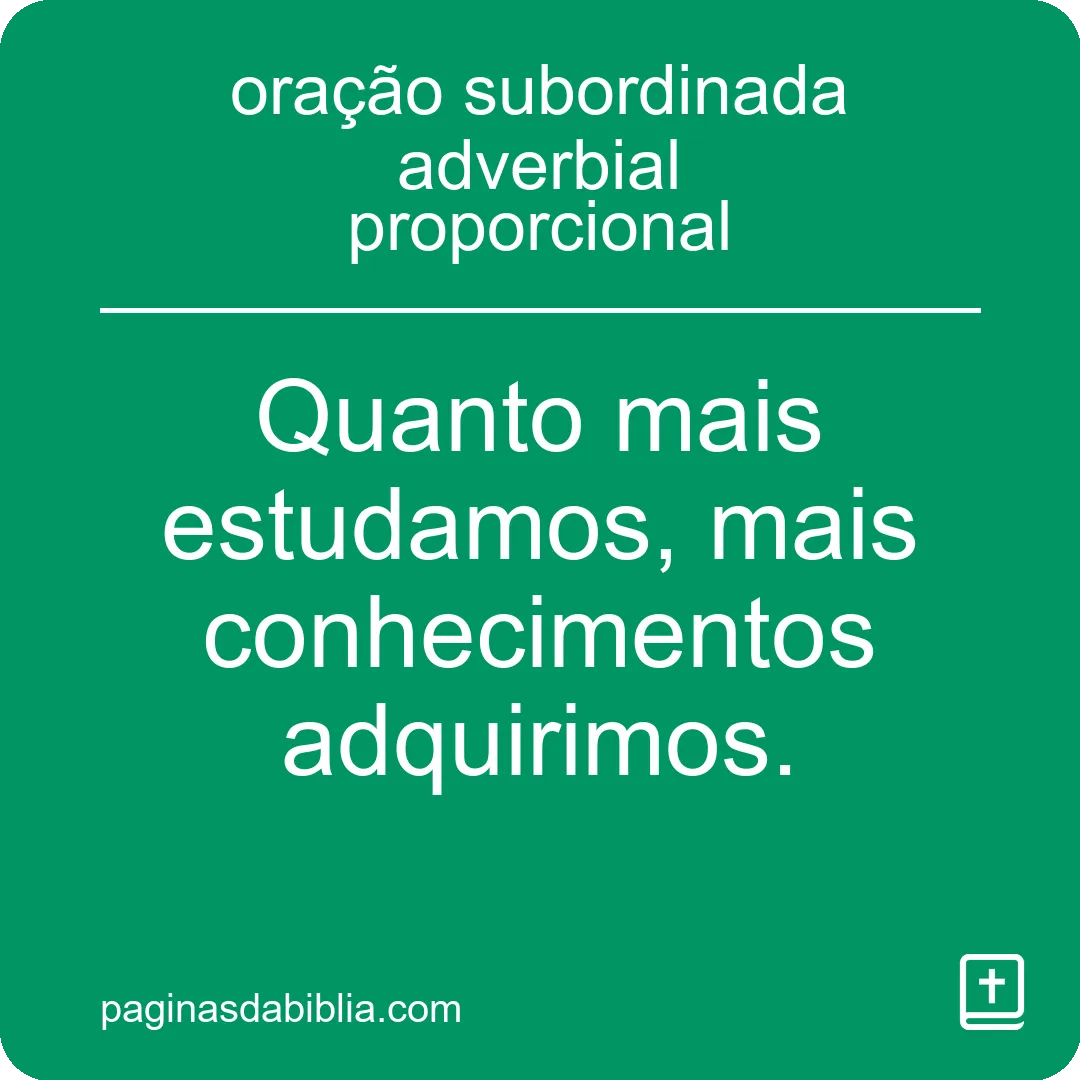 oração subordinada adverbial proporcional

Quanto mais estudamos, mais conhecimentos adquirimos.

paginasdabiblia.com